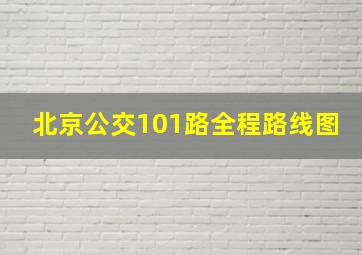 北京公交101路全程路线图